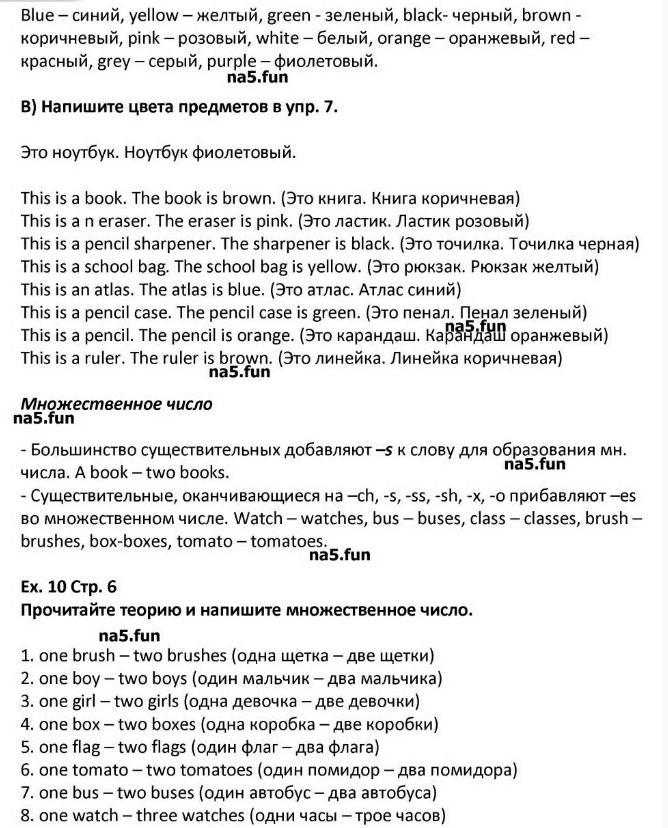 Blue – синий, yellow – желтый, green - зеленый, black- черный, brown - коричневый, pink – розовый, white – белый, orange – оранжевый, red – красный, grey – серый, purple – фиолетовый.
na5.fun

B) Напишите цвета предметов в упр. 7.

Это ноутбук. Ноутбук фиолетовый.

This is a book. The book is brown. (Это книга. Книга коричневая)
This is a n eraser. The eraser is pink. (Это ластик. Ластик розовый)
This is a pencil sharpener. The sharpener is black. (Это точилка. Точилка черная)
This is a school bag. The school bag is yellow. (Это рюкзак. Рюкзак желтый)
This is an atlas. The atlas is blue. (Это атлас. Атлас синий)
This is a pencil case. The pencil case is green. (Это пенал. Пенал зеленый)
This is a pencil. The pencil is orange. (Это карандаш. Карандаш оранжевый)
na5.fun
This is a ruler. The ruler is brown. (Это линейка. Линейка коричневая)
na5.fun

Множественное число
na5.fun

- Большинство существительных добавляют –s к слову для образования мн. числа. A book – two books.
na5.fun
- Существительные, оканчивающиеся на –ch, -s, -ss, -sh, -x, -o прибавляют –es во множественном числе. Watch – watches, bus – buses, class – classes, brush – brushes, box-boxes, tomato – tomatoes.
na5.fun

Ex. 10 Стр. 6
Прочитайте теорию и напишите множественное число.

na5.fun
1. one brush – two brushes (одна щетка – две щетки)
2. one boy – two boys (один мальчик – два мальчика)
3. one girl – two girls (одна девочка – две девочки)
4. one box – two boxes (одна коробка – две коробки)
5. one flag – two flags (один флаг – два флага)
6. one tomato – two tomatoes (один помидор – два помидора)
7. one bus – two buses (один автобус – два автобуса)
8. one watch – three watches (одни часы – трое часов)